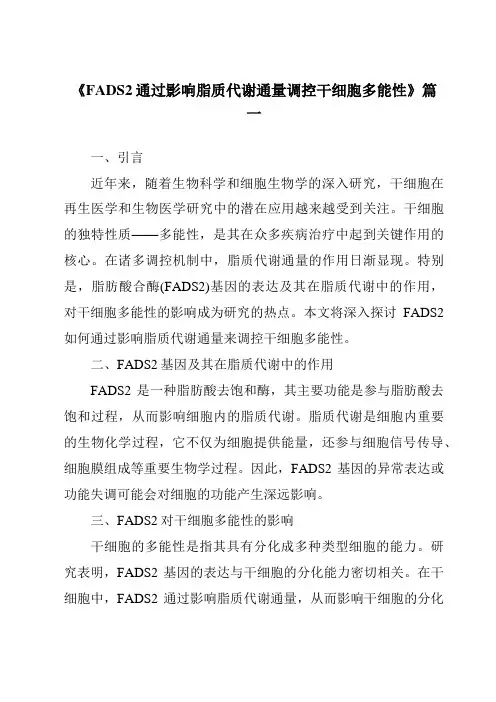 《FADS2 通过影响脂质代谢通量调控干细胞多能性》篇一

一、引言

近年来，随着生物科学和细胞生物学的深入研究，干细胞在再生医学和生物医学研究中的潜在应用越来越受到关注。干细胞的独特性质——多能性，是其在众多疾病治疗中起到关键作用的核心。在诸多调控机制中，脂质代谢通量的作用日渐显现。特别是，脂肪酸合酶(FADS2)基因的表达及其在脂质代谢中的作用，对干细胞多能性的影响成为研究的热点。本文将深入探讨 FADS2 如何通过影响脂质代谢通量来调控干细胞多能性。

二、FADS2 基因及其在脂质代谢中的作用

FADS2 是一种脂肪酸去饱和酶，其主要功能是参与脂肪酸去饱和过程，从而影响细胞内的脂质代谢。脂质代谢是细胞内重要的生物化学过程，它不仅为细胞提供能量，还参与细胞信号传导、细胞膜组成等重要生物学过程。因此，FADS2 基因的异常表达或功能失调可能会对细胞的功能产生深远影响。

三、FADS2 对干细胞多能性的影响

干细胞的多能性是指其具有分化成多种类型细胞的能力。研究表明，FADS2 基因的表达与干细胞的分化能力密切相关。在干细胞中，FADS2 通过影响脂质代谢通量，从而影响干细胞的分化